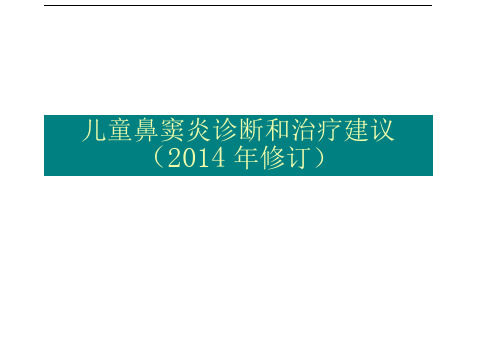 儿童鼻窦炎诊断和治疗建议
（2014 年修订）